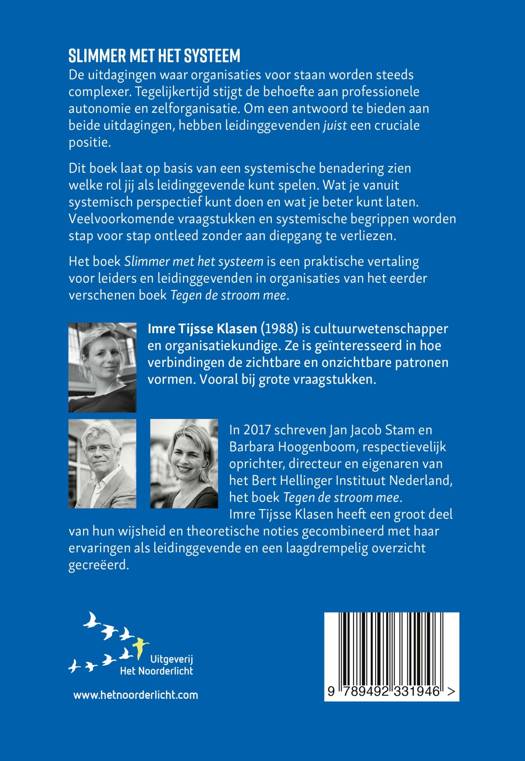 SLIMMER MET HET SYSTEEM

De uitdagingen waar organisaties voor staan worden steeds complexer. Tegelijkertijd stijgt de behoefte aan professionele autonomie en zelforganisatie. Om een antwoord te bieden aan beide uitdagingen, hebben leidinggevenden juist een cruciale positie.

Dit boek laat op basis van een systemische benadering zien welke rol jij als leidinggevende kunt spelen. Wat je vanuit systemisch perspectief kunt doen en wat je beter kunt laten. Veelvoorkomende vraagstukken en systemische begrippen worden stap voor stap ontleed zonder aan diepgang te verliezen.

Het boek Slimmer met het systeem is een praktische vertaling voor leiders en leidinggevenden in organisaties van het eerder verschenen boek Tegen de stroom mee.

Imre Tijsse Klasen (1988) is cultuurwetenschapper en organisatiekundige. Ze is geïnteresseerd in hoe verbindingen de zichtbare en onzichtbare patronen vormen. Vooral bij grote vraagstukken.

In 2017 schreven Jan Jacob Stam en Barbara Hoogenboom, respectievelijk oprichter, directeur en eigenaren van het Bert Hellinger Instituut Nederland, het boek Tegen de stroom mee. Imre Tijsse Klasen heeft een groot deel van hun wijsheid en theoretische noties gecombineerd met haar ervaringen als leidinggevende en een laagdrempelig overzicht gecreëerd.

Uitgeverij
Het Noorderlicht

www.hetnoorderlicht.com

9 789492 331946 >